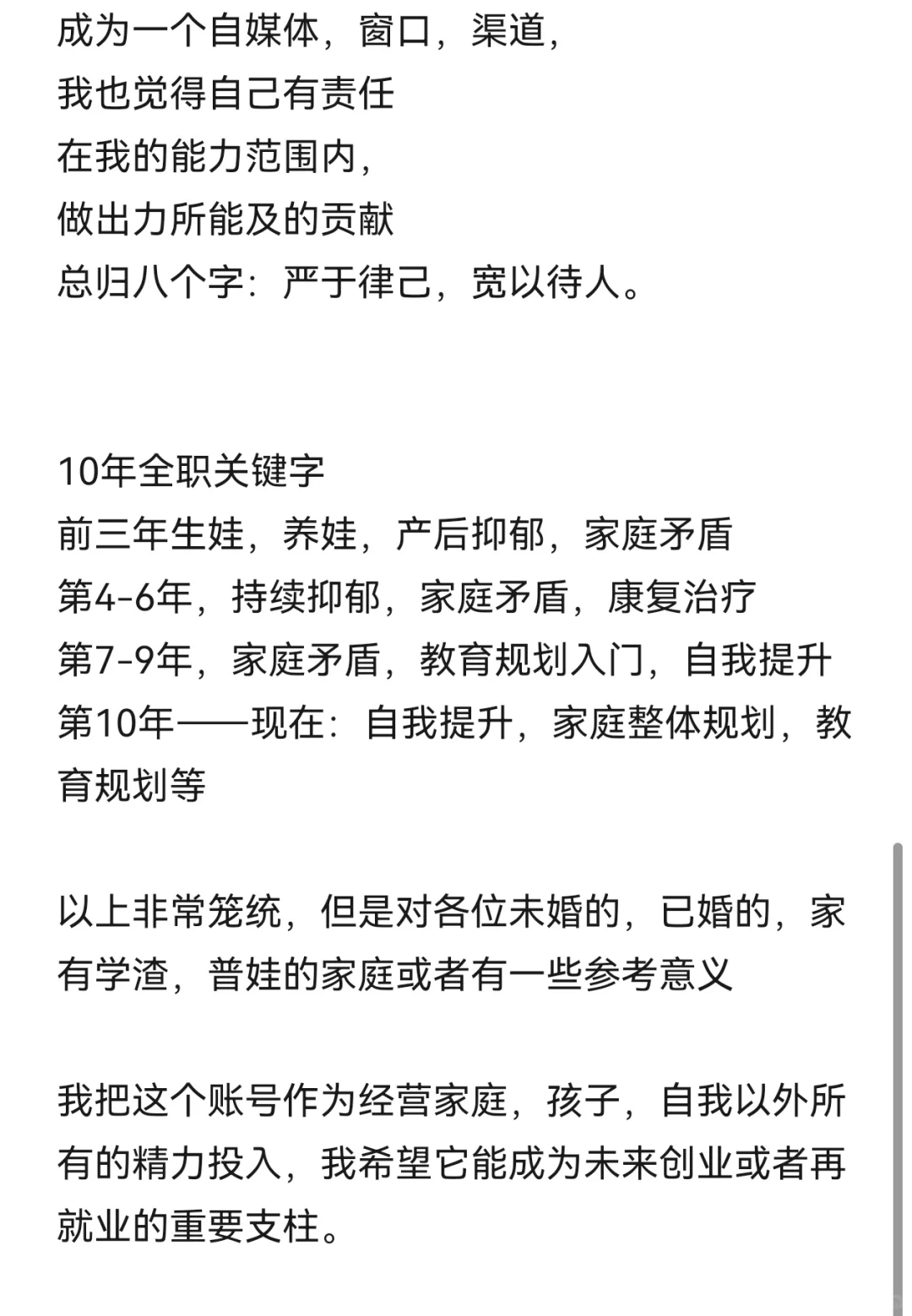 成为一个自媒体，窗口，渠道，
我也觉得自己有责任
在我的能力范围内，
做出力所能及的贡献
总归八个字：严于律己，宽以待人。

10年全职关键字
前三年生娃，养娃，产后抑郁，家庭矛盾
第4-6年，持续抑郁，家庭矛盾，康复治疗
第7-9年，家庭矛盾，教育规划入门，自我提升
第10年——现在：自我提升，家庭整体规划，教育规划等

以上非常笼统，但是对各位未婚的，已婚的，家有学渣，普娃的家庭或者有一些参考意义

我把这个账号作为经营家庭，孩子，自我以外所有的精力投入，我希望它能成为未来创业或者再就业的重要支柱。